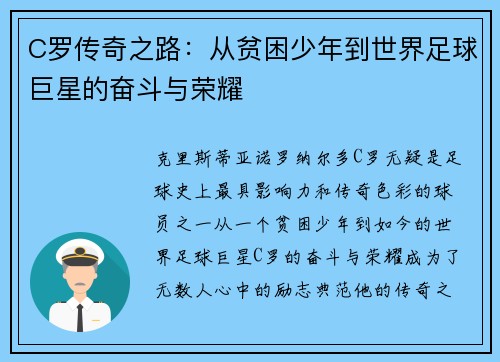 C罗传奇之路：从贫困少年到世界足球巨星的奋斗与荣耀

克里斯蒂亚诺罗纳尔多C罗无疑是足球史上最具影响力和传奇色彩的球员之一从一个贫困少年到如今的世界足球巨星C罗的奋斗与荣耀成为了无数人心中的励志典范他的传奇之